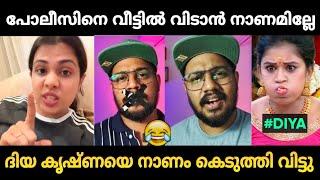 പോലീസിനെ വീട്ടിൽ വിടാൻ നാണമില്ലേ

#DIYA

ദിയ കൃഷ്ണയെ നാണം കെടുത്തി വിട്ടു